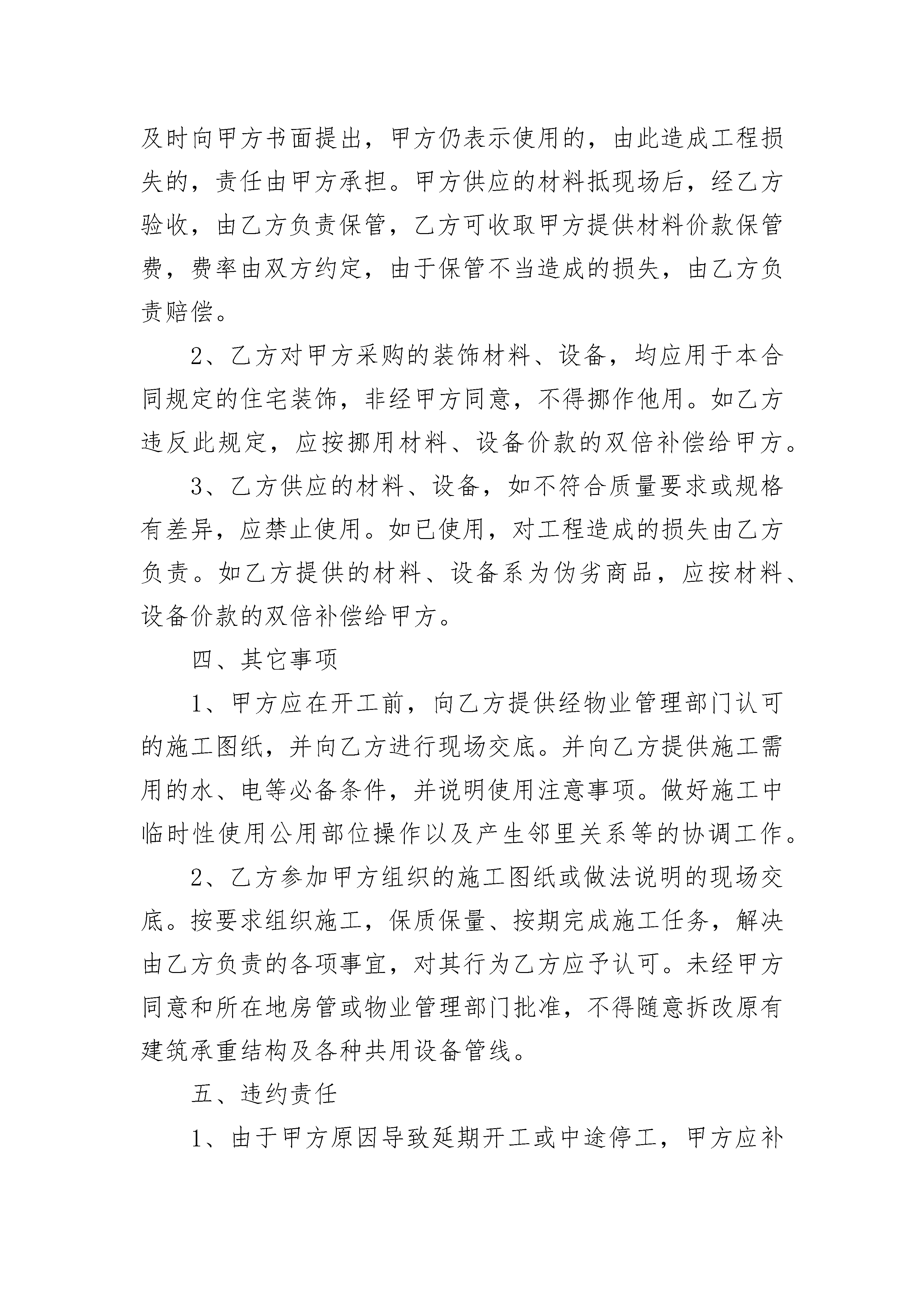 及时向甲方书面提出，甲方仍表示使用的，由此造成工程损失的，责任由甲方承担。甲方供应的材料抵现场后，经乙方验收，由乙方负责保管，乙方可收取甲方提供材料价款保管费，费率由双方约定，由于保管不当造成的损失，由乙方负责赔偿。

2、乙方对甲方采购的装饰材料、设备，均应用于本合同规定的住宅装饰，非经甲方同意，不得挪作他用。如乙方违反此规定，应按挪用材料、设备价款的双倍补偿给甲方。

3、乙方供应的材料、设备，如不符合质量要求或规格有差异，应禁止使用。如已使用，对工程造成的损失由乙方负责。如乙方提供的材料、设备系为伪劣商品，应按材料、设备价款的双倍补偿给甲方。

四、其它事项

1、甲方应在开工前，向乙方提供经物业管理部门认可的施工图纸，并向乙方进行现场交底。并向乙方提供施工需用的水、电等必备条件，并说明使用注意事项。做好施工中临时性使用公用部位操作以及产生邻里关系等的协调工作。

2、乙方参加甲方组织的施工图纸或做法说明的现场交底。按要求组织施工，保质保量、按期完成施工任务，解决由乙方负责的各项事宜，对其行为乙方应予认可。未经甲方同意和所在地房管或物业管理部门批准，不得随意拆改原有建筑承重结构及各种共用设备管线。

五、违约责任

1、由于甲方原因导致延期开工或中途停工，甲方应补